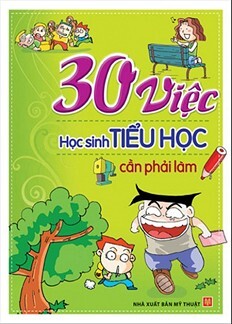 30 Việc

Học sinh TIỂU HỌC

cần phải làm

NHÀ XUẤT BẢN MỸ THUẬT